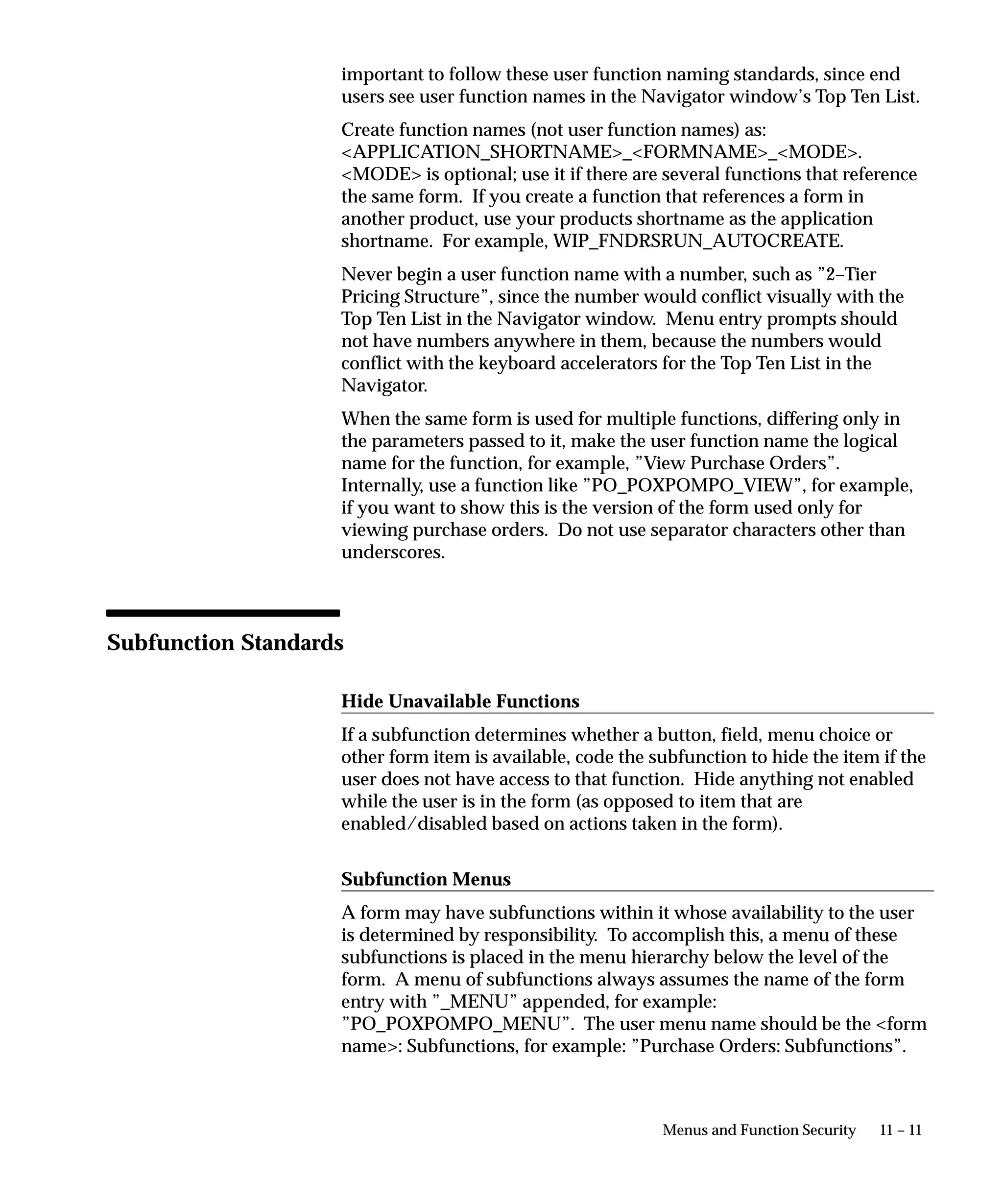 important to follow these user function naming standards, since end users see user function names in the Navigator window's Top Ten List.

Create function names (not user function names) as: <APPLICATION_SHORTNAME>_<FORMNAME>_<MODE>. <MODE> is optional; use it if there are several functions that reference the same form. If you create a function that references a form in another product, use your products shortname as the application shortname. For example, WIP_FNDRSRUN_AUTOCREATE.

Never begin a user function name with a number, such as "2–Tier Pricing Structure", since the number would conflict visually with the Top Ten List in the Navigator window. Menu entry prompts should not have numbers anywhere in them, because the numbers would conflict with the keyboard accelerators for the Top Ten List in the Navigator.

When the same form is used for multiple functions, differing only in the parameters passed to it, make the user function name the logical name for the function, for example, "View Purchase Orders". Internally, use a function like "PO_POXPOMPO_VIEW", for example, if you want to show this is the version of the form used only for viewing purchase orders. Do not use separator characters other than underscores.

Subfunction Standards

Hide Unavailable Functions

If a subfunction determines whether a button, field, menu choice or other form item is available, code the subfunction to hide the item if the user does not have access to that function. Hide anything not enabled while the user is in the form (as opposed to item that are enabled/disabled based on actions taken in the form).

Subfunction Menus

A form may have subfunctions within it whose availability to the user is determined by responsibility. To accomplish this, a menu of these subfunctions is placed in the menu hierarchy below the level of the form. A menu of subfunctions always assumes the name of the form entry with "_MENU" appended, for example: "PO_POXPOMPO_MENU". The user menu name should be the <form name>: Subfunctions, for example: "Purchase Orders: Subfunctions".

Menus and Function Security 11 – 11